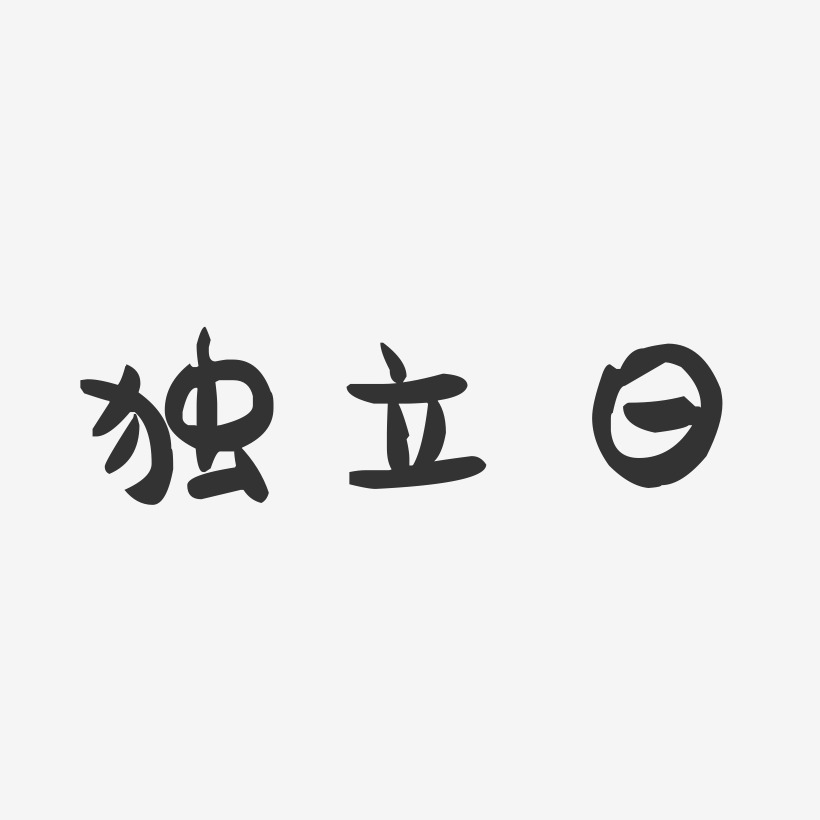 独立日